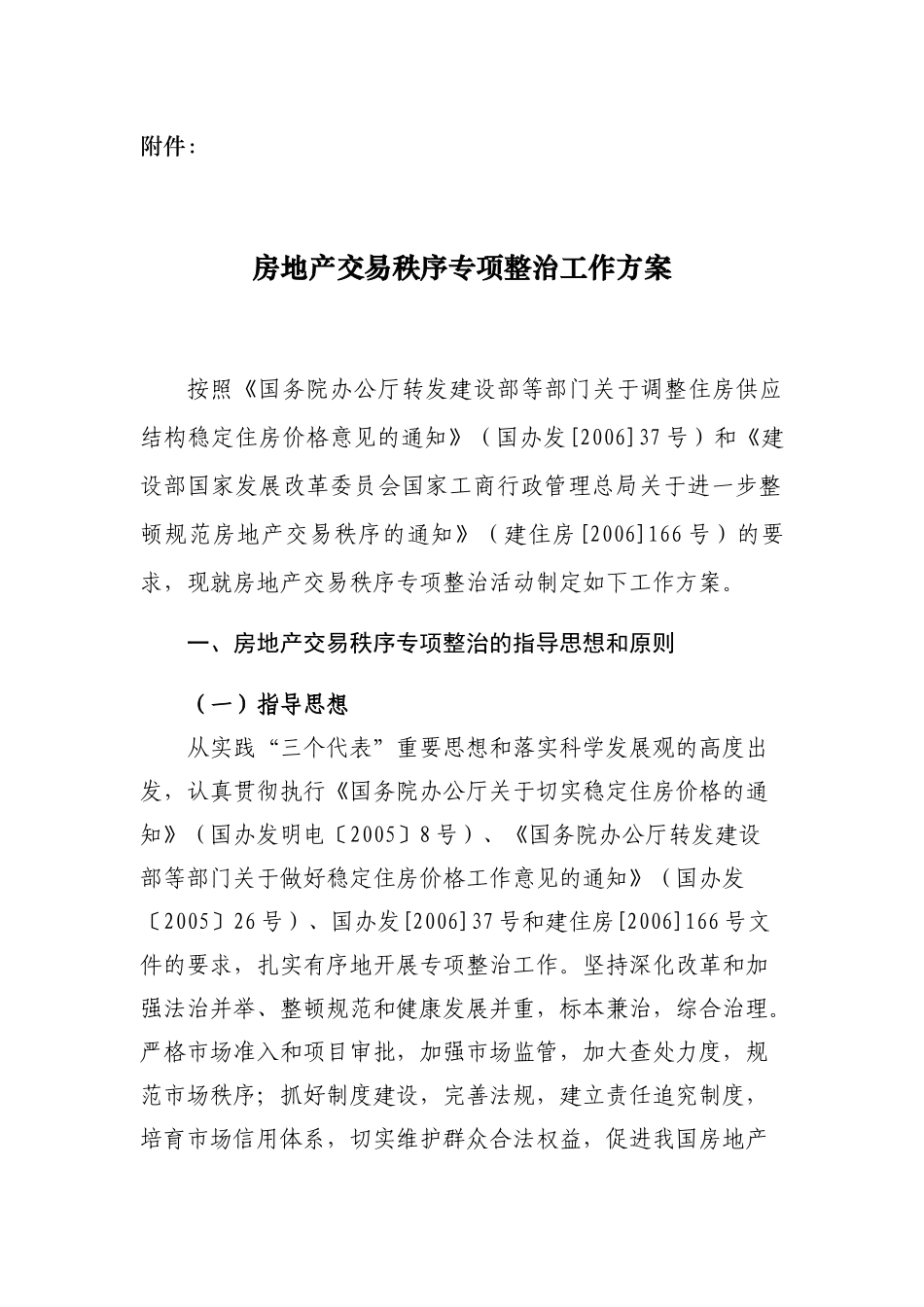 附件：

房地产交易秩序专项整治工作方案

按照《国务院办公厅转发建设部等部门关于调整住房供应结构稳定住房价格意见的通知》（国办发[2006]37号）和《建设部国家发展改革委员会国家工商行政管理总局关于进一步整顿规范房地产交易秩序的通知》（建住房[2006]166号）的要求，现就房地产交易秩序专项整治活动制定如下工作方案。

一、房地产交易秩序专项整治的指导思想和原则

（一）指导思想

从实践“三个代表”重要思想和落实科学发展观的高度出发，认真贯彻执行《国务院办公厅关于切实稳定住房价格的通知》（国办发明电〔2005〕8号）、《国务院办公厅转发建设部等部门关于做好稳定住房价格工作意见的通知》（国办发〔2005〕26号）、国办发[2006]37号和建住房[2006]166号文件的要求，扎实有序地开展专项整治工作。坚持深化改革和加强法治并举、整顿规范和健康发展并重，标本兼治，综合治理。严格市场准入和项目审批，加强市场监管，加大查处力度，规范市场秩序；抓好制度建设，完善法规，建立责任追究制度，培育市场信用体系，切实维护群众合法权益，促进我国房地产